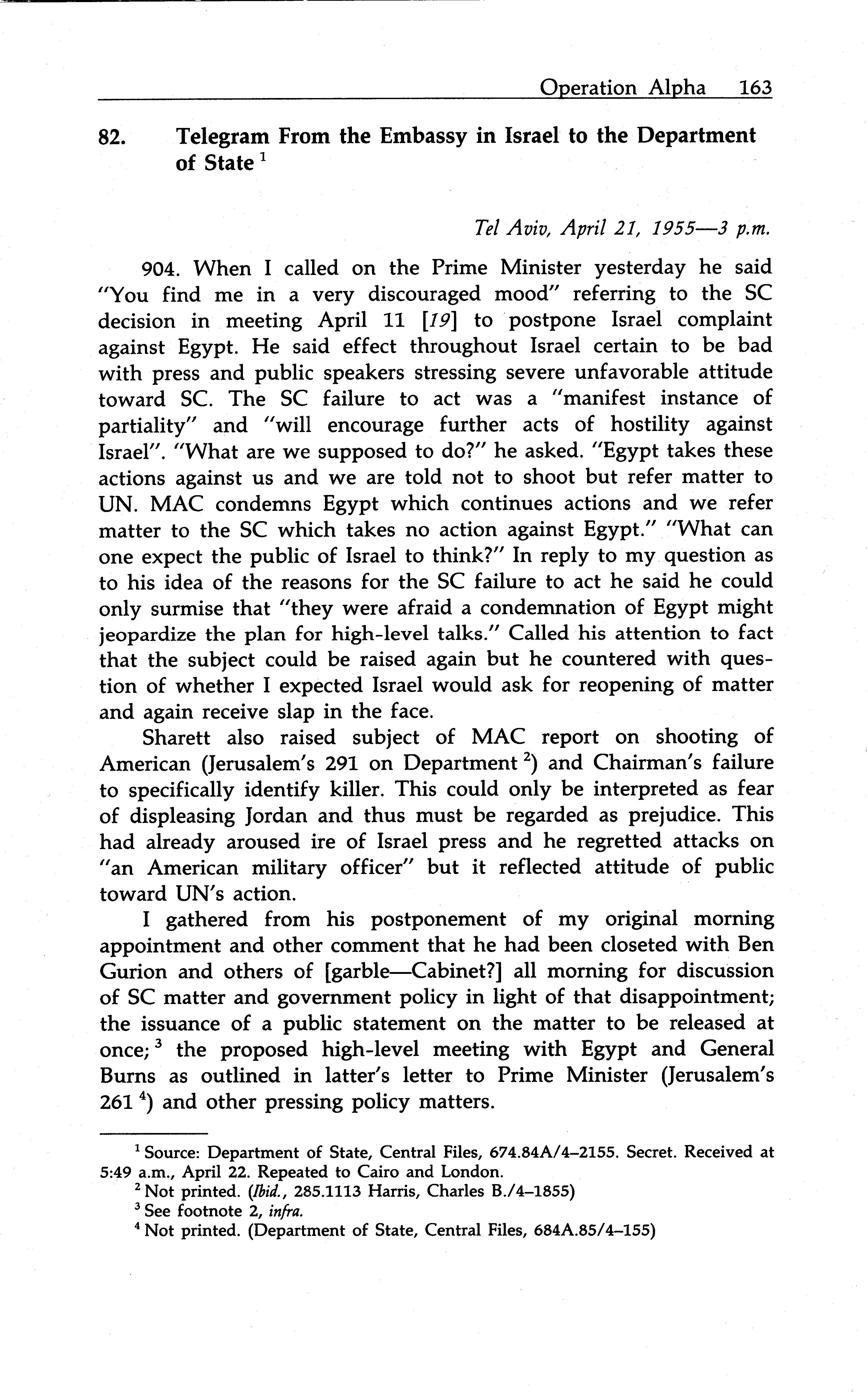 Operation Alpha 163

82. Telegram From the Embassy in Israel to the Department of State $^1$

Tel Aviv, April 21, 1955—3 p.m.

904. When I called on the Prime Minister yesterday he said "You find me in a very discouraged mood" referring to the SC decision in meeting April 11 [19] to postpone Israel complaint against Egypt. He said effect throughout Israel certain to be bad with press and public speakers stressing severe unfavorable attitude toward SC. The SC failure to act was a "manifest instance of partiality" and "will encourage further acts of hostility against Israel". "What are we supposed to do?" he asked. "Egypt takes these actions against us and we are told not to shoot but refer matter to UN. MAC condemns Egypt which continues actions and we refer matter to the SC which takes no action against Egypt." "What can one expect the public of Israel to think?" In reply to my question as to his idea of the reasons for the SC failure to act he said he could only surmise that "they were afraid a condemnation of Egypt might jeopardize the plan for high-level talks." Called his attention to fact that the subject could be raised again but he countered with question of whether I expected Israel would ask for reopening of matter and again receive slap in the face.

Sharett also raised subject of MAC report on shooting of American (Jerusalem's 291 on Department $^2$) and Chairman's failure to specifically identify killer. This could only be interpreted as fear of displeasing Jordan and thus must be regarded as prejudice. This had already aroused ire of Israel press and he regretted attacks on "an American military officer" but it reflected attitude of public toward UN's action.

I gathered from his postponement of my original morning appointment and other comment that he had been closeted with Ben Gurion and others of [garble—Cabinet?] all morning for discussion of SC matter and government policy in light of that disappointment; the issuance of a public statement on the matter to be released at once; $^3$ the proposed high-level meeting with Egypt and General Burns as outlined in latter's letter to Prime Minister (Jerusalem's 261 $^4$) and other pressing policy matters.

$^1$ Source: Department of State, Central Files, 674.84A/4–2155. Secret. Received at 5:49 a.m., April 22. Repeated to Cairo and London.
$^2$ Not printed. (Ibid., 285.1113 Harris, Charles B./4–1855)
$^3$ See footnote 2, infra.
$^4$ Not printed. (Department of State, Central Files, 684A.85/4–155)